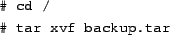 # cd /

# tar xvf backup.tar